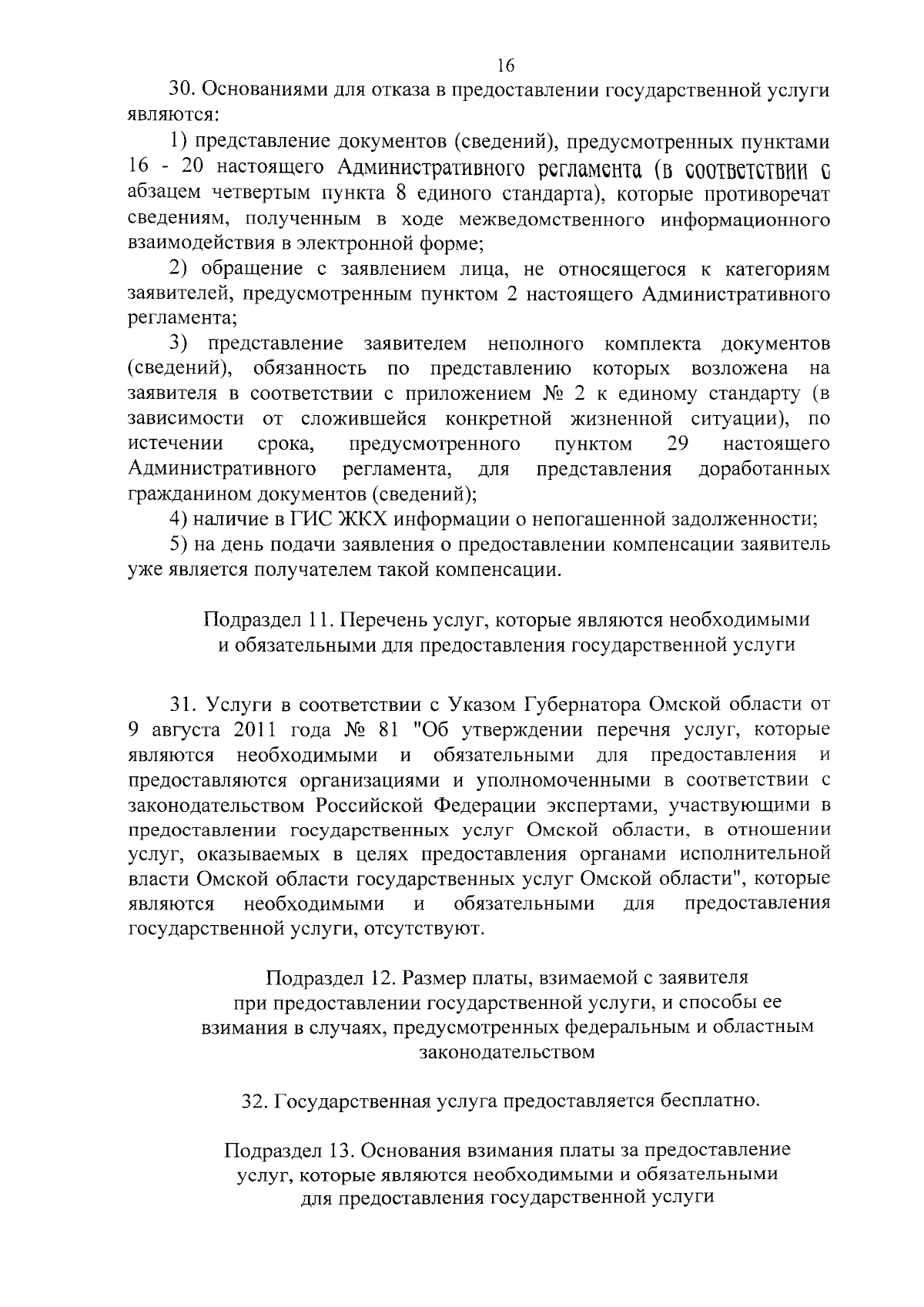 16

30. Основаниями для отказа в предоставлении государственной услуги являются:

1) представление документов (сведений), предусмотренных пунктами 16 - 20 настоящего Административного регламента (в соответствии с абзацем четвертым пункта 8 единого стандарта), которые противоречат сведениям, полученным в ходе межведомственного информационного взаимодействия в электронной форме;

2) обращение с заявлением лица, не относящегося к категориям заявителей, предусмотренным пунктом 2 настоящего Административного регламента;

3) представление заявителем неполного комплекта документов (сведений), обязанность по представлению которых возложена на заявителя в соответствии с приложением № 2 к единому стандарту (в зависимости от сложившейся конкретной жизненной ситуации), по истечении срока, предусмотренного пунктом 29 настоящего Административного регламента, для представления доработанных гражданином документов (сведений);

4) наличие в ГИС ЖКХ информации о непогашенной задолженности;

5) на день подачи заявления о предоставлении компенсации заявитель уже является получателем такой компенсации.

Подраздел 11. Перечень услуг, которые являются необходимыми и обязательными для предоставления государственной услуги

31. Услуги в соответствии с Указом Губернатора Омской области от 9 августа 2011 года № 81 "Об утверждении перечня услуг, которые являются необходимыми и обязательными для предоставления и предоставляются организациями и уполномоченными в соответствии с законодательством Российской Федерации экспертами, участвующими в предоставлении государственных услуг Омской области, в отношении услуг, оказываемых в целях предоставления органами исполнительной власти Омской области государственных услуг Омской области", которые являются необходимыми и обязательными для предоставления государственной услуги, отсутствуют.

Подраздел 12. Размер платы, взимаемой с заявителя при предоставлении государственной услуги, и способы ее взимания в случаях, предусмотренных федеральным и областным законодательством

32. Государственная услуга предоставляется бесплатно.

Подраздел 13. Основания взимания платы за предоставление услуг, которые являются необходимыми и обязательными для предоставления государственной услуги